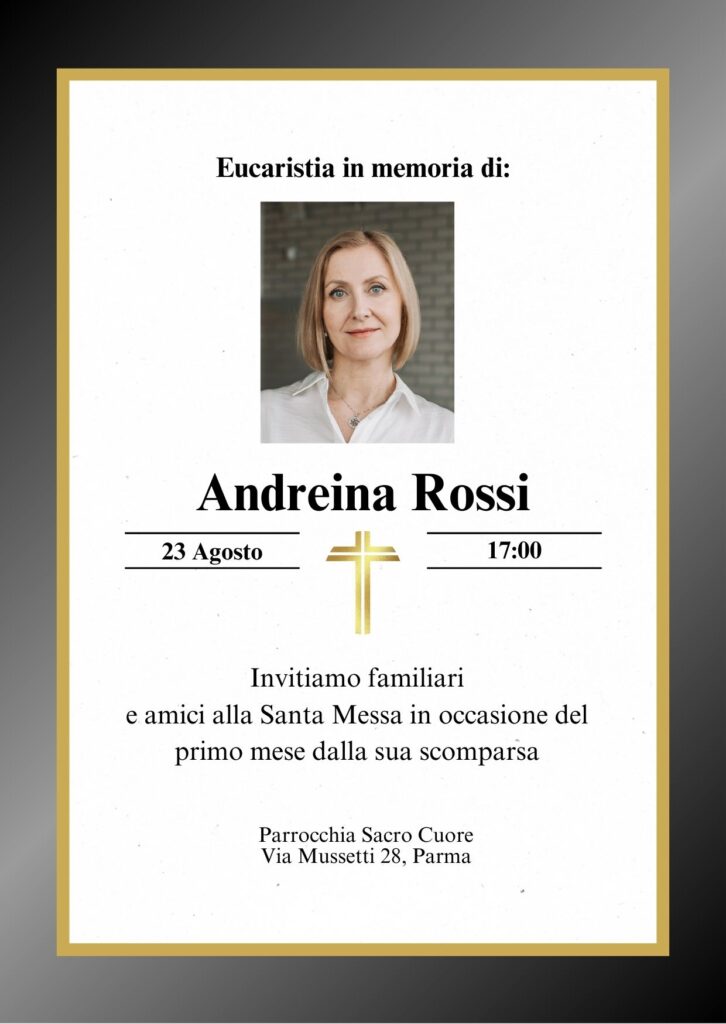 Eucaristia in memoria di:

Andreina Rossi

23 Agosto

17:00

Invitiamo familiari
e amici alla Santa Messa in occasione del primo mese dalla sua scomparsa

Parrocchia Sacro Cuore
Via Mussetti 28, Parma